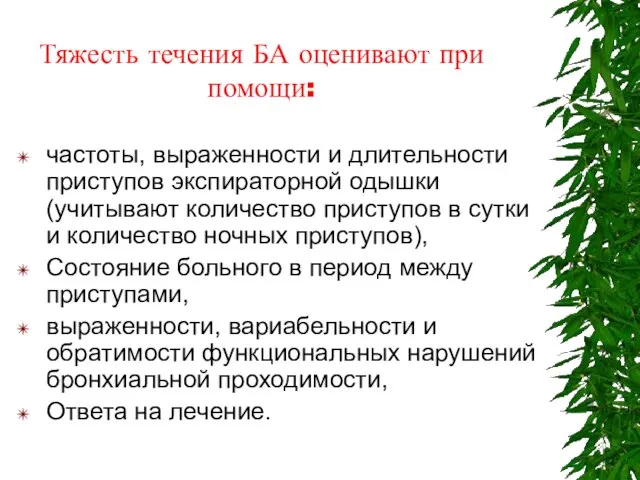 Тяжесть течения БА оценивают при помощи:

частоты, выраженности и длительности приступов экспираторной одышки (учитывают количество приступов в сутки и количество ночных приступов),

Состояние больного в период между приступами,

выраженности, вариабельности и обратимости функциональных нарушений бронхиальной проходимости,

Ответа на лечение.